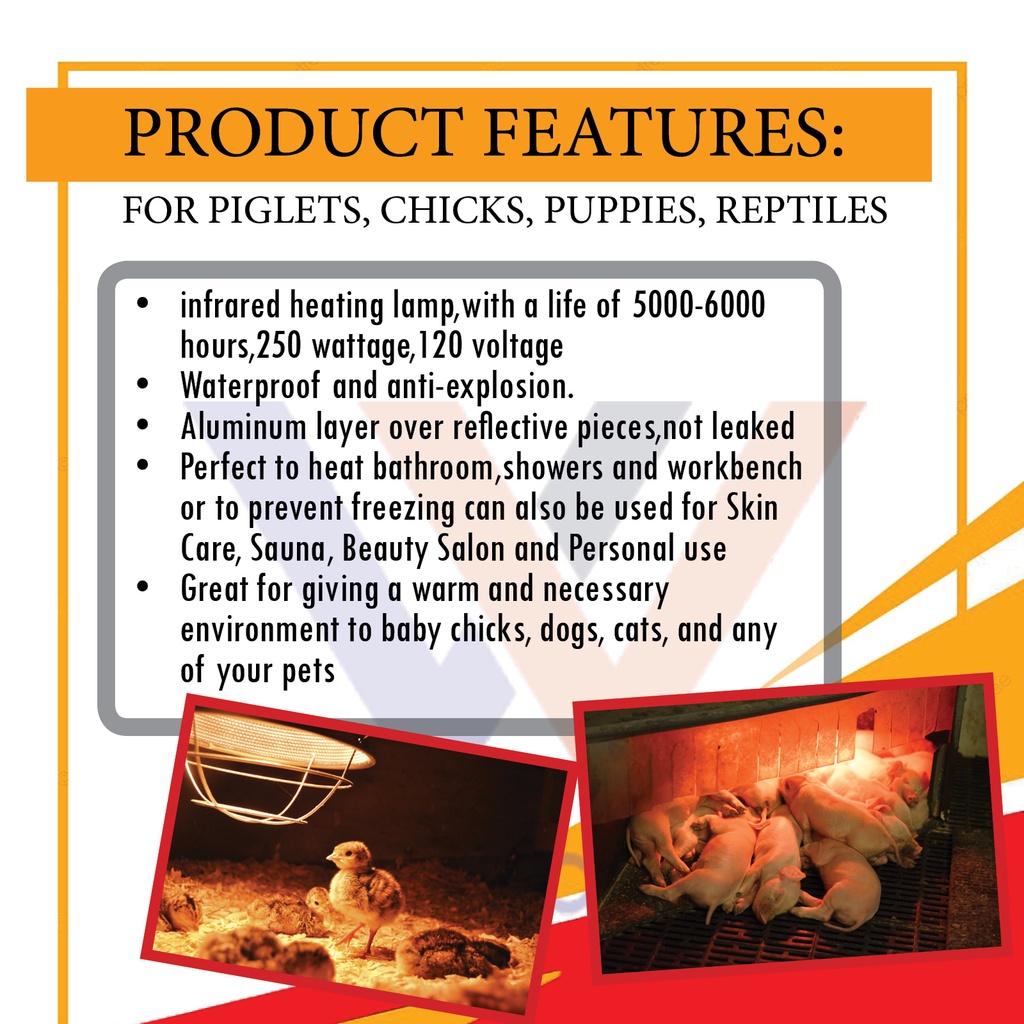 PRODUCT FEATURES:

FOR PIGLETS, CHICKS, PUPPIES, REPTILES

• infrared heating lamp,with a life of 5000-6000 hours,250 wattage,120 voltage
• Waterproof and anti-explosion.
• Aluminum layer over reflective pieces,not leaked
• Perfect to heat bathroom,showers and workbench or to prevent freezing can also be used for Skin Care, Sauna, Beauty Salon and Personal use
• Great for giving a warm and necessary environment to baby chicks, dogs, cats, and any of your pets